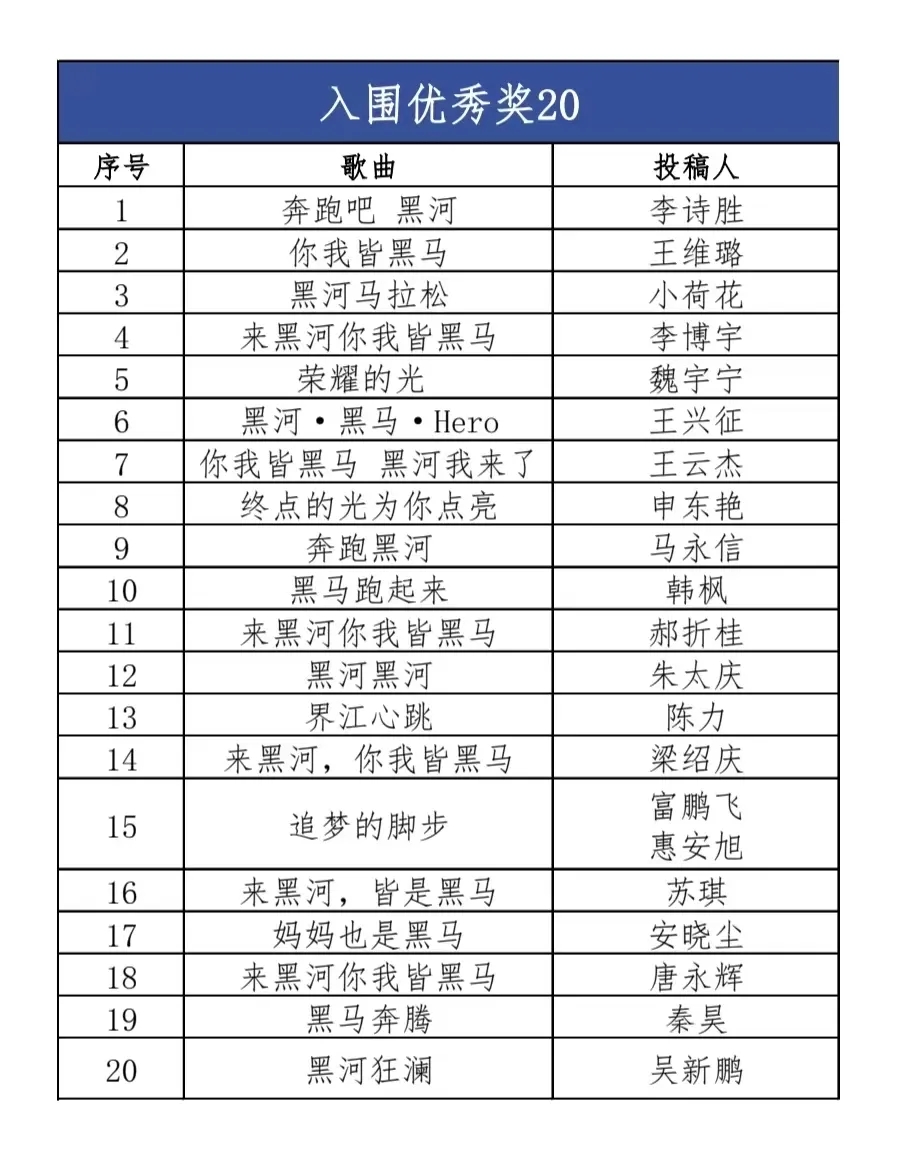 入围优秀奖20

| 序号 | 歌曲 | 投稿人 |
|---|---|---|
| 1 | 奔跑吧 黑河 | 李诗胜 |
| 2 | 你我皆黑马 | 王维璐 |
| 3 | 黑河马拉松 | 小荷花 |
| 4 | 来黑河你我皆黑马 | 李博宇 |
| 5 | 荣耀的光 | 魏宇宁 |
| 6 | 黑河·黑马·Hero | 王兴征 |
| 7 | 你我皆黑马 黑河我来了 | 王云杰 |
| 8 | 终点的光为你点亮 | 申东艳 |
| 9 | 奔跑黑河 | 马永信 |
| 10 | 黑马跑起来 | 韩枫 |
| 11 | 来黑河你我皆黑马 | 郝折桂 |
| 12 | 黑河黑河 | 朱太庆 |
| 13 | 界江心跳 | 陈力 |
| 14 | 来黑河，你我皆黑马 | 梁绍庆 |
| 15 | 追梦的脚步 | 富鹏飞 惠安旭 |
| 16 | 来黑河，皆是黑马 | 苏琪 |
| 17 | 妈妈也是黑马 | 安晓尘 |
| 18 | 来黑河你我皆黑马 | 唐永辉 |
| 19 | 黑马奔腾 | 秦昊 |
| 20 | 黑河狂澜 | 吴新鹏 |